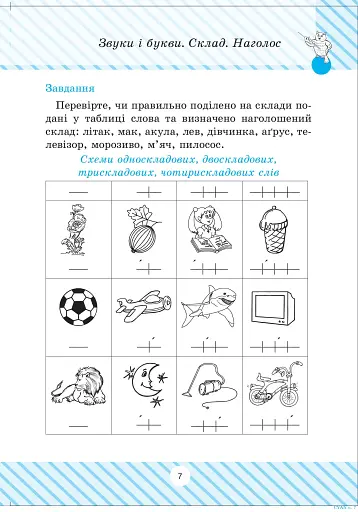 Звуки і букви. Склад. Наголос

Завдання

Перевірте, чи правильно поділено на склади подані у таблиці слова та визначено наголошений склад: літак, мак, акула, лев, дівчинка, аґрус, телевізор, морозиво, м'яч, пилосос.

Схеми односкладових, двоскладових, трискладових, чотирискладових слів

7